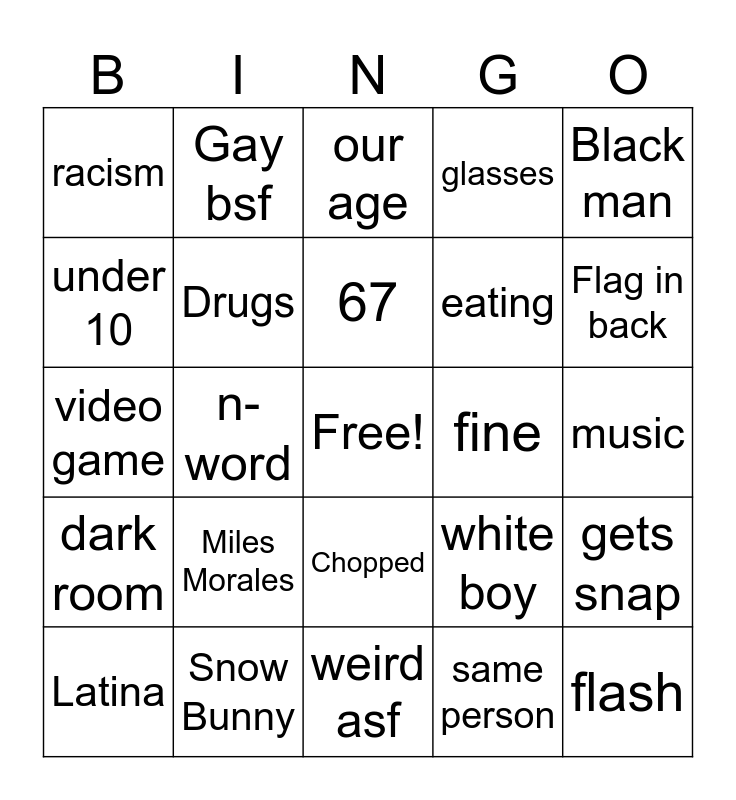 | B | I | N | G | O |
|---|---|---|---|---|
| racism | Gay bsf | our age | glasses | Black man |
| under 10 | Drugs | 67 | eating | Flag in back |
| video game | n-word | Free! | fine | music |
| dark room | Miles Morales | Chopped | white boy | gets snap |
| Latina | Snow Bunny | weird asf | same person | flash |